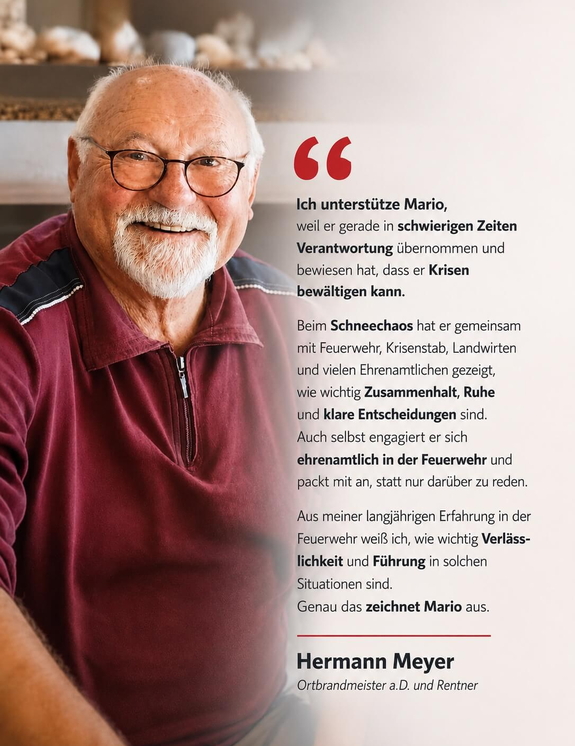 “

Ich unterstütze Mario, weil er gerade in schwierigen Zeiten Verantwortung übernommen und bewiesen hat, dass er Krisen bewältigen kann.

Beim Schneechaos hat er gemeinsam mit Feuerwehr, Krisenstab, Landwirten und vielen Ehrenamtlichen gezeigt, wie wichtig Zusammenhalt, Ruhe und klare Entscheidungen sind. Auch selbst engagiert er sich ehrenamtlich in der Feuerwehr und packt mit an, statt nur darüber zu reden.

Aus meiner langjährigen Erfahrung in der Feuerwehr weiß ich, wie wichtig Verlässlichkeit und Führung in solchen Situationen sind. Genau das zeichnet Mario aus.

Hermann Meyer

Ortbrandmeister a.D. und Rentner